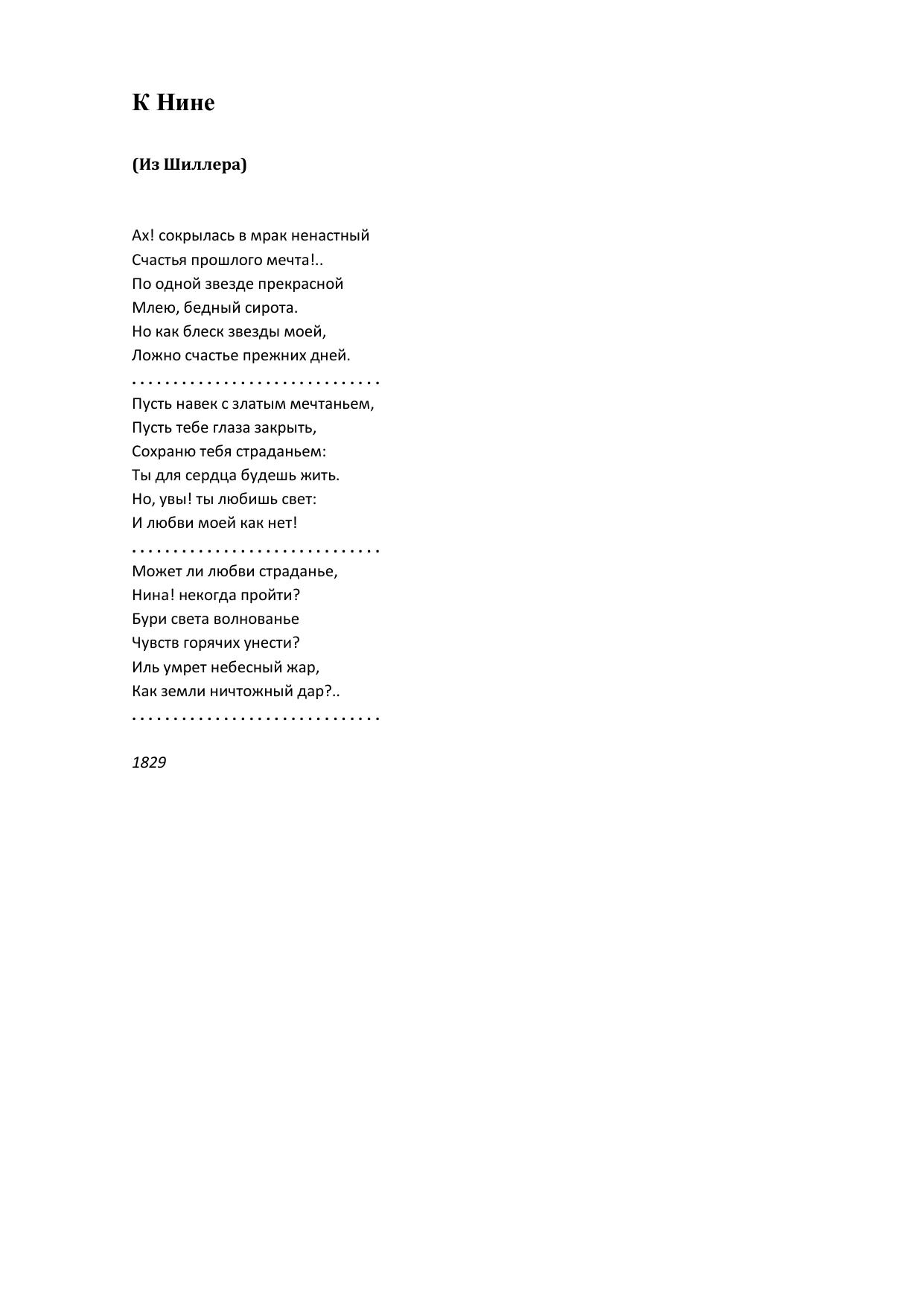 К Нине

(Из Шиллера)

Ах! сокрылась в мрак ненастный
Счастья прошлого мечта!..
По одной звезде прекрасной
Млею, бедный сирота.
Но как блеск звезды моей,
Ложно счастье прежних дней.
. . . . . . . . . . . . . . . . . . . . . . . . . . . . . .
Пусть навек с златым мечтаньем,
Пусть тебе глаза закрыть,
Сохраню тебя страданьем:
Ты для сердца будешь жить.
Но, увы! ты любишь свет:
И любви моей как нет!
. . . . . . . . . . . . . . . . . . . . . . . . . . . . . .
Может ли любви страданье,
Нина! некогда пройти?
Бури света волнованье
Чувств горячих унести?
Иль умрет небесный жар,
Как земли ничтожный дар?..
. . . . . . . . . . . . . . . . . . . . . . . . . . . . . .

1829